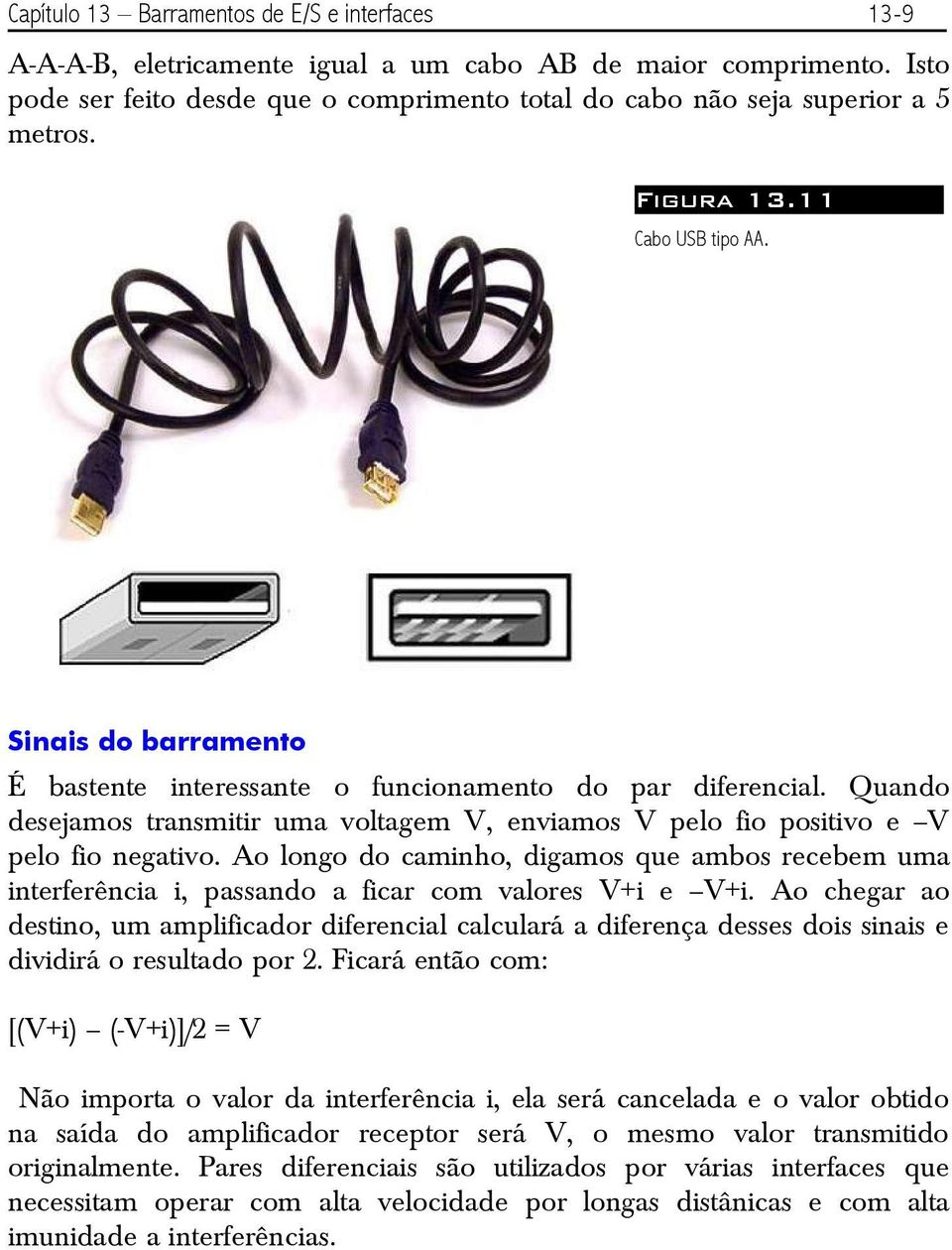 Capítulo 13 – Barramentos de E/S e interfaces 13-9

A-A-A-B, eletricamente igual a um cabo AB de maior comprimento. Isto pode ser feito desde que o comprimento total do cabo não seja superior a 5 metros.

FIGURA 13.11
Cabo USB tipo AA.

Sinais do barramento

É bastente interessante o funcionamento do par diferencial. Quando desejamos transmitir uma voltagem V, enviamos V pelo fio positivo e –V pelo fio negativo. Ao longo do caminho, digamos que ambos recebem uma interferência i, passando a ficar com valores V+i e –V+i. Ao chegar ao destino, um amplificador diferencial calculará a diferença desses dois sinais e dividirá o resultado por 2. Ficará então com:

[(V+i) – (-V+i)]/2 = V

Não importa o valor da interferência i, ela será cancelada e o valor obtido na saída do amplificador receptor será V, o mesmo valor transmitido originalmente. Pares diferenciais são utilizados por várias interfaces que necessitam operar com alta velocidade por longas distânicas e com alta imunidade a interferências.